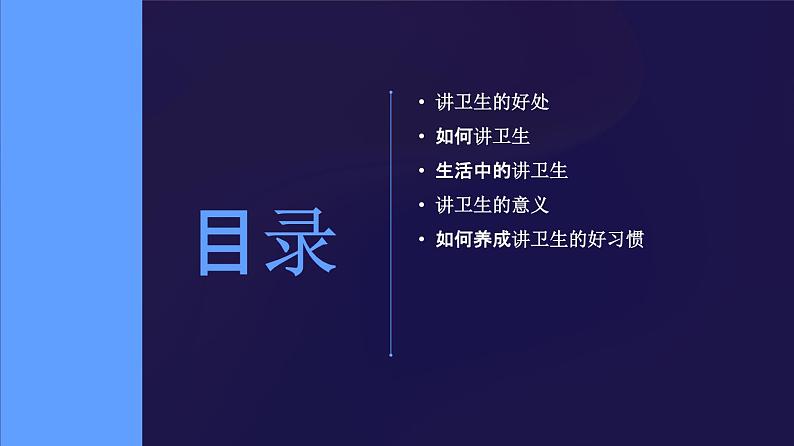 目录

• 讲卫生的好处
• 如何讲卫生
• 生活中的讲卫生
• 讲卫生的意义
• 如何养成讲卫生的好习惯